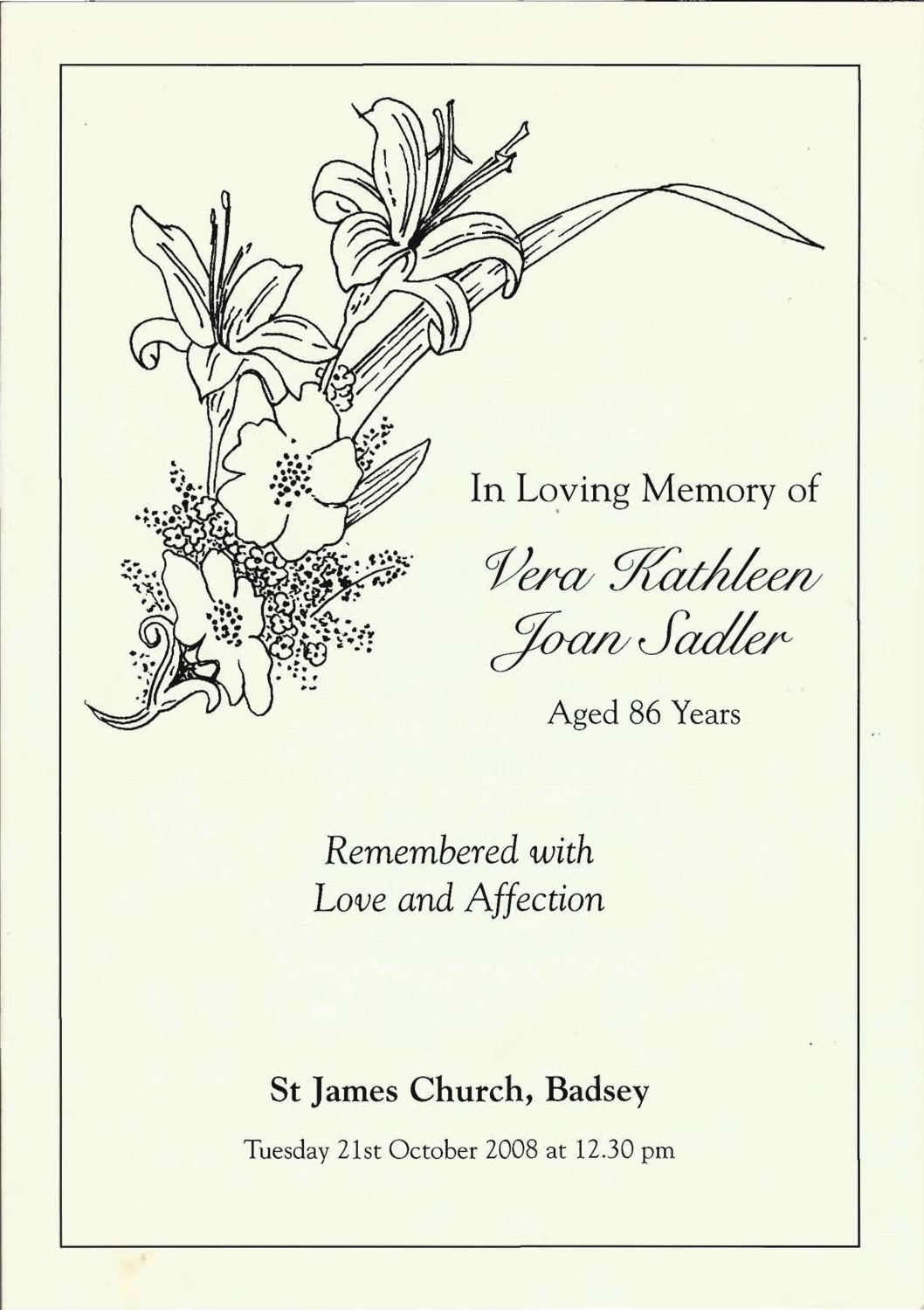 In Loving Memory of

Vera Kathleen
Joan Sadler

Aged 86 Years

Remembered with
Love and Affection

St James Church, Badsey

Tuesday 21st October 2008 at 12.30 pm